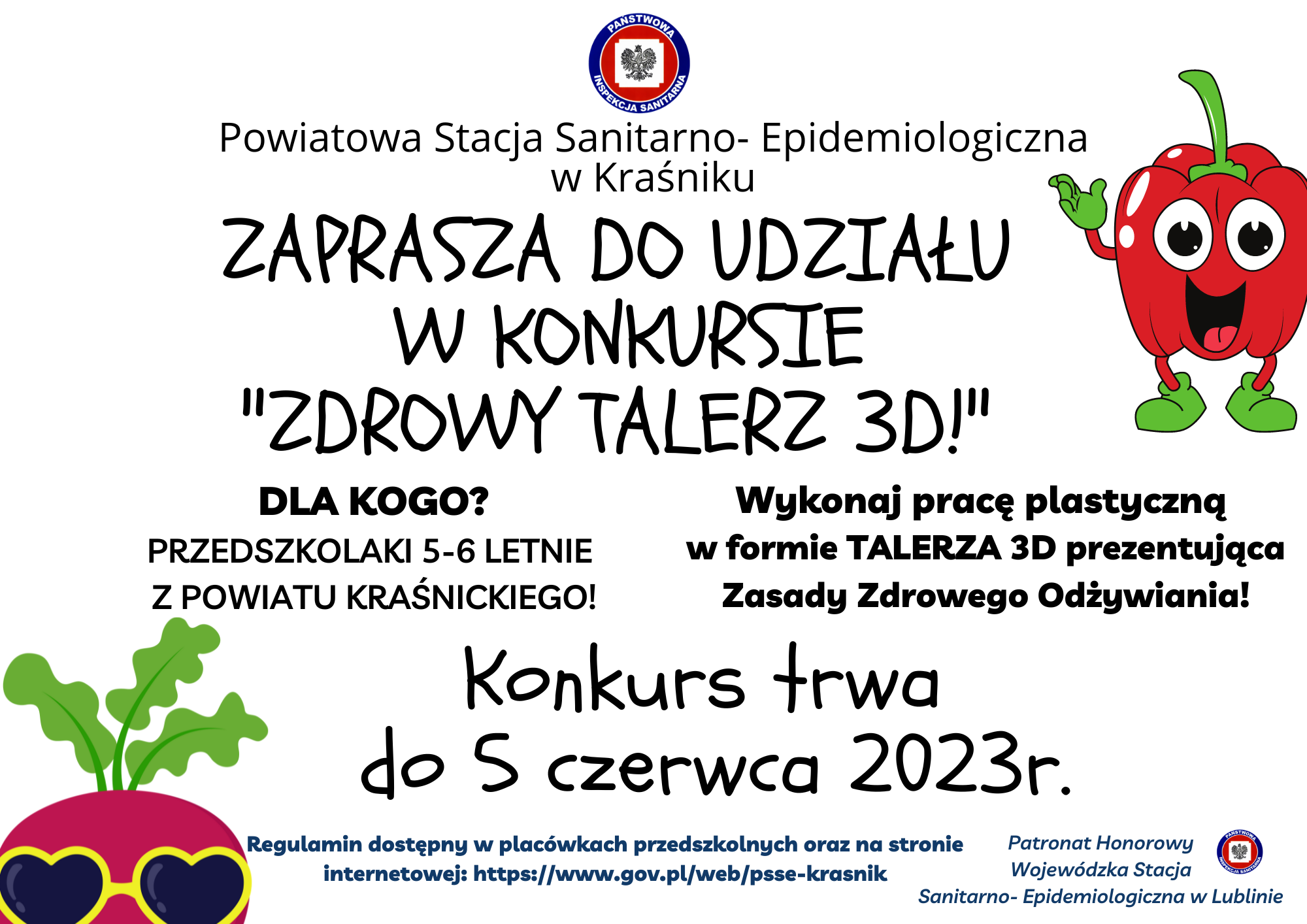 PAŃSTWOWA INSPEKCJA SANITARNA

Powiatowa Stacja Sanitarno- Epidemiologiczna
w Kraśniku

ZAPRASZA DO UDZIAŁU
W KONKURSIE
"ZDROWY TALERZ 3D!"

DLA KOGO?
PRZEDSZKOLAKI 5-6 LETNIE
Z POWIATU KRAŚNICKIEGO!

Wykonaj pracę plastyczną
w formie TALERZA 3D prezentująca
Zasady Zdrowego Odżywiania!

Konkurs trwa
do 5 czerwca 2023r.

Regulamin dostępny w placówkach przedszkolnych oraz na stronie internetowej: https://www.gov.pl/web/psse-krasnik

Patronat Honorowy
Wojewódzka Stacja
Sanitarno- Epidemiologiczna w Lublinie